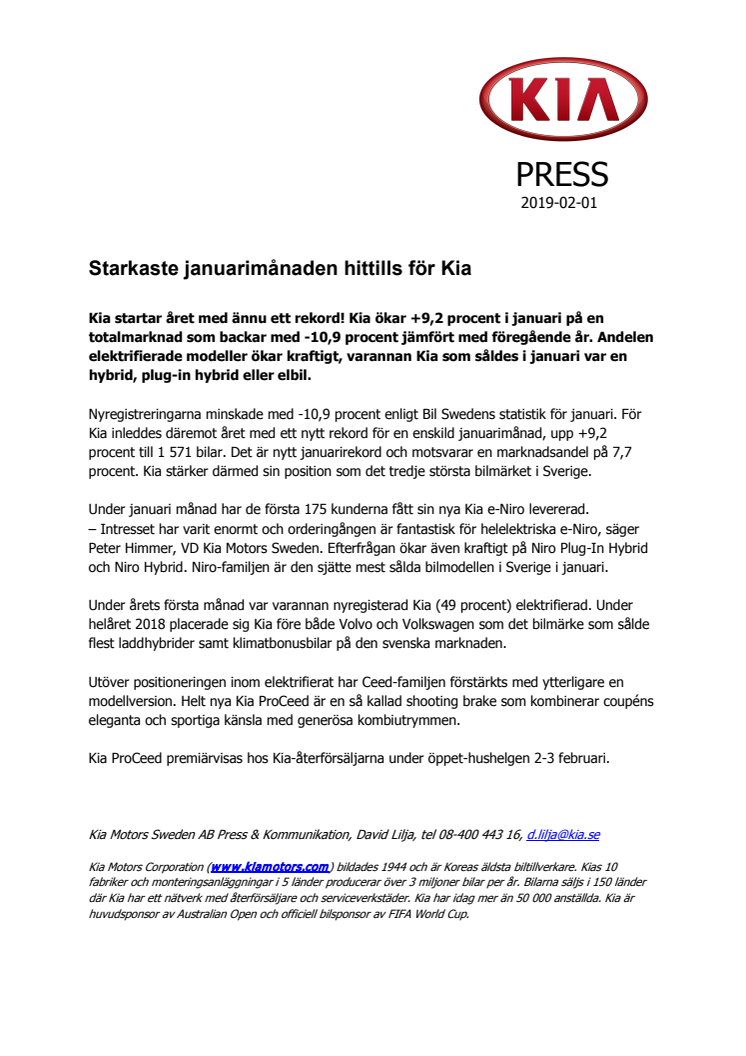 KIA

PRESS
2019-02-01

Starkaste januarimånaden hittills för Kia

Kia startar året med ännu ett rekord! Kia ökar +9,2 procent i januari på en totalmarknad som backar med -10,9 procent jämfört med föregående år. Andelen elektrifierade modeller ökar kraftigt, varannan Kia som såldes i januari var en hybrid, plug-in hybrid eller elbil.

Nyregistreringarna minskade med -10,9 procent enligt Bil Swedens statistik för januari. För Kia inleddes däremot året med ett nytt rekord för en enskild januarimånad, upp +9,2 procent till 1 571 bilar. Det är nytt januarirekord och motsvarar en marknadsandel på 7,7 procent. Kia stärker därmed sin position som det tredje största bilmärket i Sverige.

Under januari månad har de första 175 kunderna fått sin nya Kia e-Niro levererad.
– Intresset har varit enormt och orderingången är fantastisk för helelektriska e-Niro, säger Peter Himmer, VD Kia Motors Sweden. Efterfrågan ökar även kraftigt på Niro Plug-In Hybrid och Niro Hybrid. Niro-familjen är den sjätte mest sålda bilmodellen i Sverige i januari.

Under årets första månad var varannan nyregisterad Kia (49 procent) elektrifierad. Under helåret 2018 placerade sig Kia före både Volvo och Volkswagen som det bilmärke som sålde flest laddhybrider samt klimatbonusbilar på den svenska marknaden.

Utöver positioneringen inom elektrifierat har Ceed-familjen förstärkts med ytterligare en modellversion. Helt nya Kia ProCeed är en så kallad shooting brake som kombinerar coupéns eleganta och sportiga känsla med generösa kombiutrymmen.

Kia ProCeed premiärvisas hos Kia-återförsäljarna under öppet-hushelgen 2-3 februari.

Kia Motors Sweden AB Press & Kommunikation, David Lilja, tel 08-400 443 16, d.lilja@kia.se

Kia Motors Corporation (www.kiamotors.com) bildades 1944 och är Koreas äldsta biltillverkare. Kias 10 fabriker och monteringsanläggningar i 5 länder producerar över 3 miljoner bilar per år. Bilarna säljs i 150 länder där Kia har ett nätverk med återförsäljare och serviceverkstäder. Kia har idag mer än 50 000 anställda. Kia är huvudsponsor av Australian Open och officiell bilsponsor av FIFA World Cup.